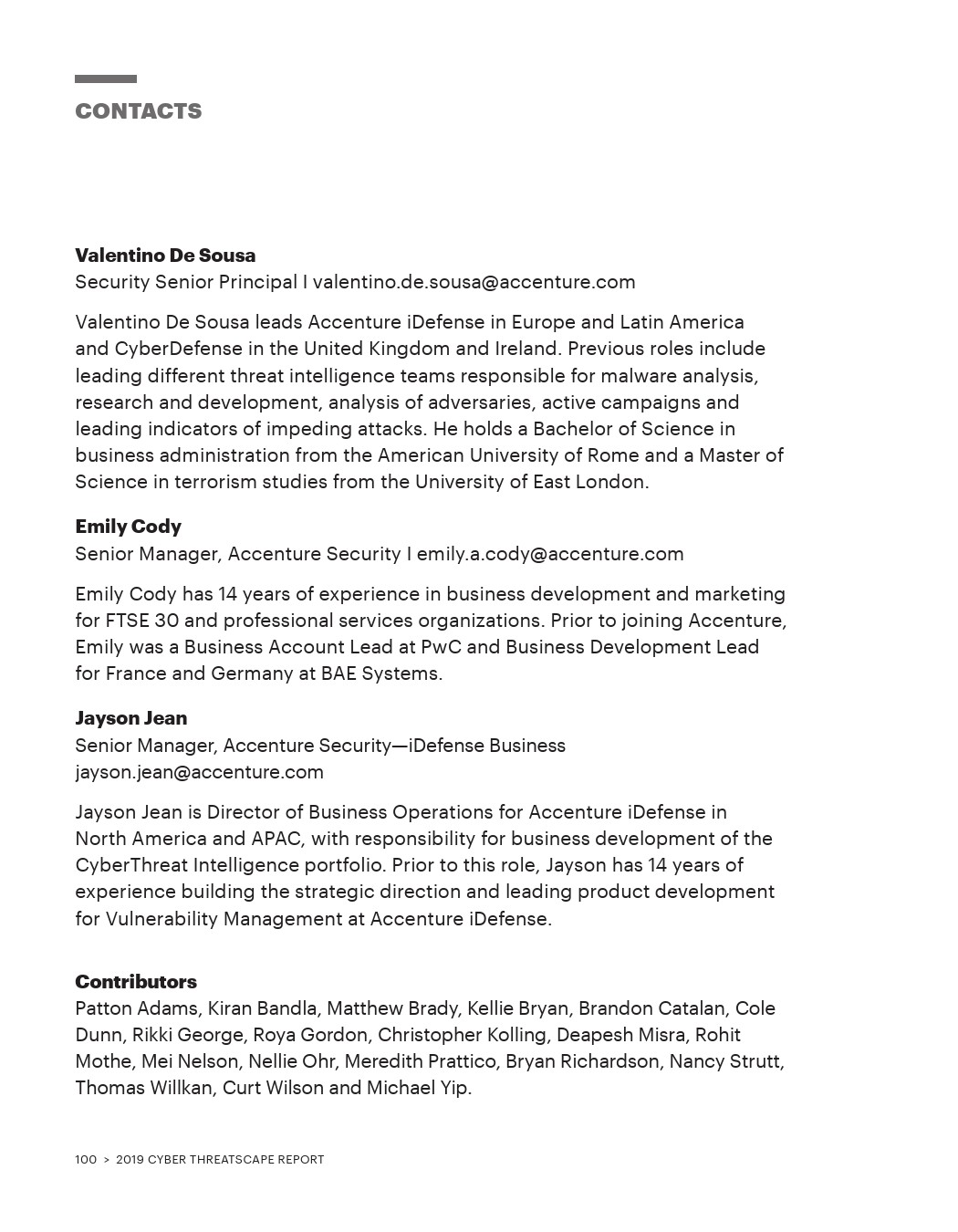 CONTACTS

Valentino De Sousa
Security Senior Principal I valentino.de.sousa@accenture.com

Valentino De Sousa leads Accenture iDefense in Europe and Latin America and CyberDefense in the United Kingdom and Ireland. Previous roles include leading different threat intelligence teams responsible for malware analysis, research and development, analysis of adversaries, active campaigns and leading indicators of impeding attacks. He holds a Bachelor of Science in business administration from the American University of Rome and a Master of Science in terrorism studies from the University of East London.

Emily Cody
Senior Manager, Accenture Security I emily.a.cody@accenture.com

Emily Cody has 14 years of experience in business development and marketing for FTSE 30 and professional services organizations. Prior to joining Accenture, Emily was a Business Account Lead at PwC and Business Development Lead for France and Germany at BAE Systems.

Jayson Jean
Senior Manager, Accenture Security—iDefense Business
jayson.jean@accenture.com

Jayson Jean is Director of Business Operations for Accenture iDefense in North America and APAC, with responsibility for business development of the CyberThreat Intelligence portfolio. Prior to this role, Jayson has 14 years of experience building the strategic direction and leading product development for Vulnerability Management at Accenture iDefense.

Contributors
Patton Adams, Kiran Bandla, Matthew Brady, Kellie Bryan, Brandon Catalan, Cole Dunn, Rikki George, Roya Gordon, Christopher Kolling, Deapesh Misra, Rohit Mothe, Mei Nelson, Nellie Ohr, Meredith Prattico, Bryan Richardson, Nancy Strutt, Thomas Willkan, Curt Wilson and Michael Yip.

100 > 2019 CYBER THREATSCAPE REPORT